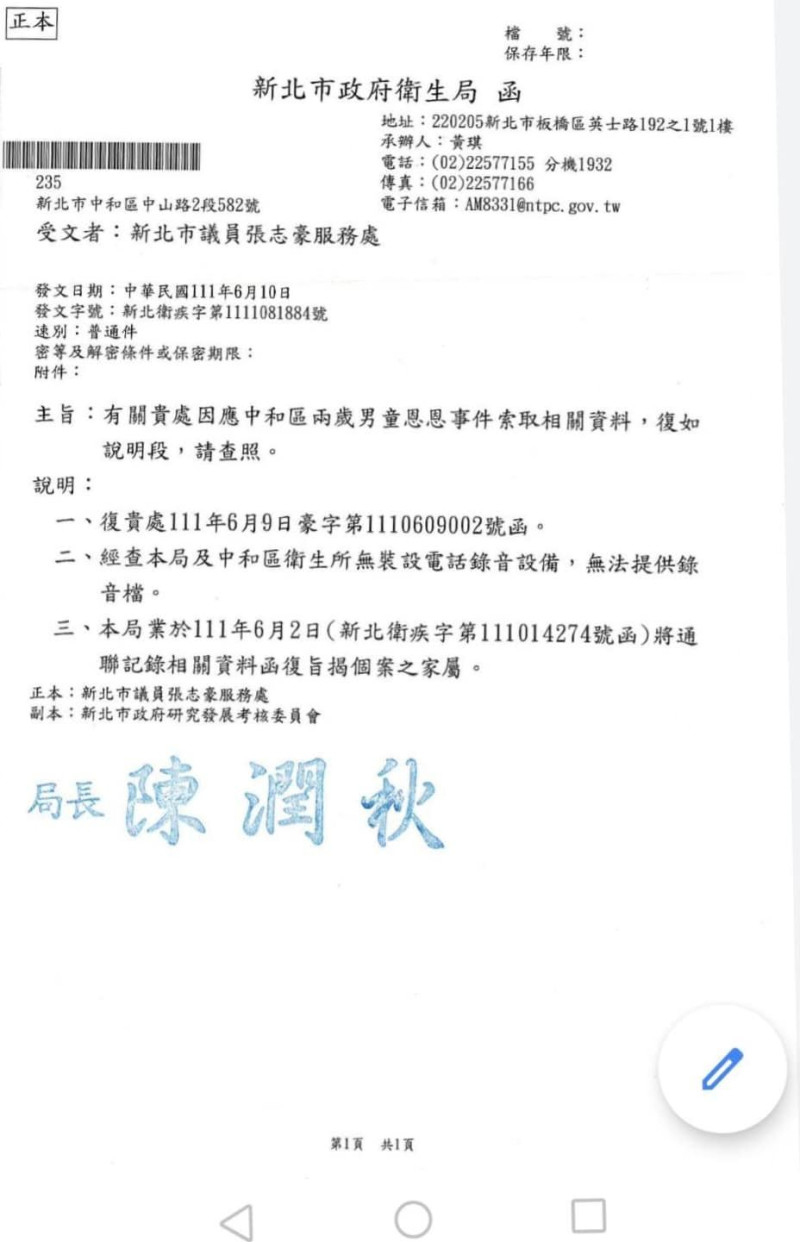 正本

檔　號：
保存年限：

新北市政府衛生局 函

地址：220205新北市板橋區英士路192之1號1樓
承辦人：黃琪
電話：(02)22577155 分機1932
傳真：(02)22577166
電子信箱：AM8331@ntpc.gov.tw

235
新北市中和區中山路2段582號

受文者：新北市議員張志豪服務處

發文日期：中華民國111年6月10日
發文字號：新北衛疾字第1111081884號
速別：普通件
密等及解密條件或保密期限：
附件：

主旨：有關貴處因應中和區兩歲男童恩恩事件索取相關資料，復如說明段，請查照。

說明：

一、復貴處111年6月9日豪字第1110609002號函。

二、經查本局及中和區衛生所無裝設電話錄音設備，無法提供錄音檔。

三、本局業於111年6月2日(新北衛疾字第111014274號函)將通聯記錄相關資料函復旨揭個案之家屬。

正本：新北市議員張志豪服務處
副本：新北市政府研究發展考核委員會

局長 陳潤秋

第1頁 共1頁